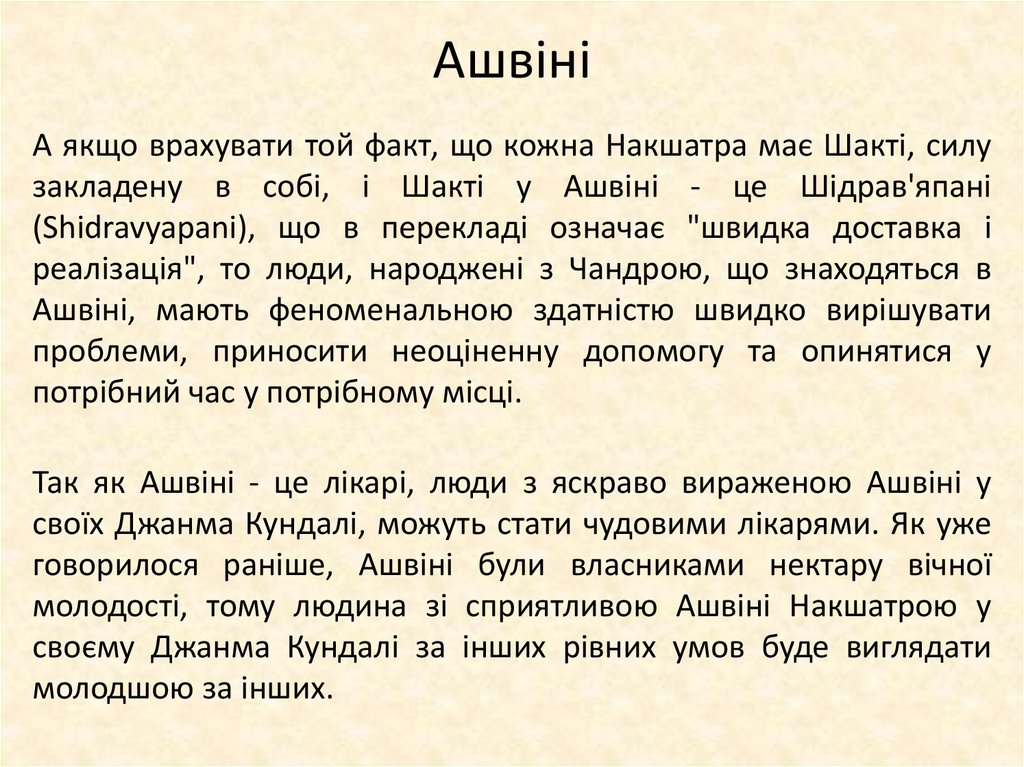 Ашвіні

А якщо врахувати той факт, що кожна Накшатра має Шакті, силу закладену в собі, і Шакті у Ашвіні - це Шідрав'япані (Shidravyapani), що в перекладі означає "швидка доставка і реалізація", то люди, народжені з Чандрою, що знаходяться в Ашвіні, мають феноменальною здатністю швидко вирішувати проблеми, приносити неоціненну допомогу та опинятися у потрібний час у потрібному місці.

Так як Ашвіні - це лікарі, люди з яскраво вираженою Ашвіні у своїх Джанма Кундалі, можуть стати чудовими лікарями. Як уже говорилося раніше, Ашвіні були власниками нектару вічної молодості, тому людина зі сприятливою Ашвіні Накшатрою у своєму Джанма Кундалі за інших рівних умов буде виглядати молодшою за інших.